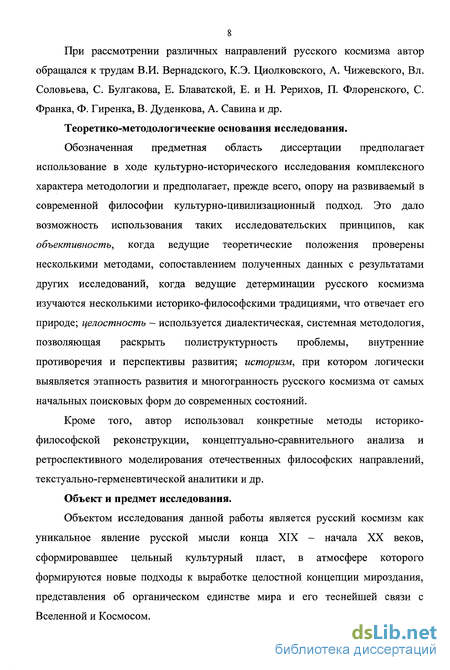 8

При рассмотрении различных направлений русского космизма автор обращался к трудам В.И. Вернадского, К.Э. Циолковского, А. Чижевского, Вл. Соловьева, С. Булгакова, Е. Блаватской, Е. и Н. Рерихов, П. Флоренского, С. Франка, Ф. Гиренка, В. Дуденкова, А. Савина и др.

Теоретико-методологические основания исследования.

Обозначенная предметная область диссертации предполагает использование в ходе культурно-исторического исследования комплексного характера методологии и предполагает, прежде всего, опору на развиваемый в современной философии культурно-цивилизационный подход. Это дало возможность использования таких исследовательских принципов, как объективность, когда ведущие теоретические положения проверены несколькими методами, сопоставлением полученных данных с результатами других исследований, когда ведущие детерминации русского космизма изучаются несколькими историко-философскими традициями, что отвечает его природе; целостность – используется диалектическая, системная методология, позволяющая раскрыть полиструктурность проблемы, внутренние противоречия и перспективы развития; историзм, при котором логически выявляется этапность развития и многогранность русского космизма от самых начальных поисковых форм до современных состояний.

Кроме того, автор использовал конкретные методы историко-философской реконструкции, концептуально-сравнительного анализа и ретроспективного моделирования отечественных философских направлений, текстуально-герменевтической аналитики и др.

Объект и предмет исследования.

Объектом исследования данной работы является русский космизм как уникальное явление русской мысли конца XIX – начала XX веков, сформировавшее цельный культурный пласт, в атмосфере которого формируются новые подходы к выработке целостной концепции мироздания, представления об органическом единстве мира и его теснейшей связи с Вселенной и Космосом.

dsLib.net
библиотека диссертаций